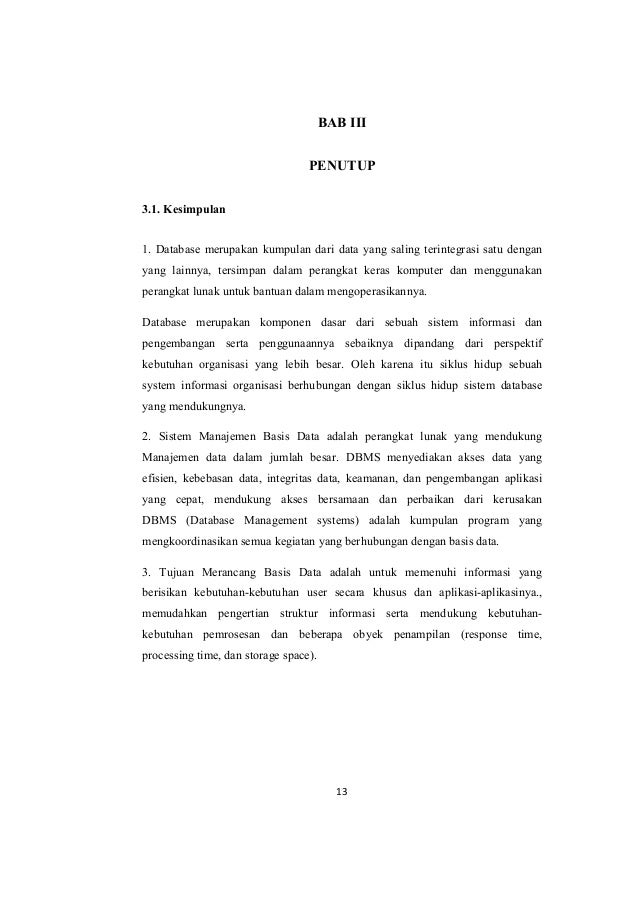 BAB III

PENUTUP

3.1. Kesimpulan

1. Database merupakan kumpulan dari data yang saling terintegrasi satu dengan yang lainnya, tersimpan dalam perangkat keras komputer dan menggunakan perangkat lunak untuk bantuan dalam mengoperasikannya.

Database merupakan komponen dasar dari sebuah sistem informasi dan pengembangan serta penggunaannya sebaiknya dipandang dari perspektif kebutuhan organisasi yang lebih besar. Oleh karena itu siklus hidup sebuah system informasi organisasi berhubungan dengan siklus hidup sistem database yang mendukungnya.

2. Sistem Manajemen Basis Data adalah perangkat lunak yang mendukung Manajemen data dalam jumlah besar. DBMS menyediakan akses data yang efisien, kebebasan data, integritas data, keamanan, dan pengembangan aplikasi yang cepat, mendukung akses bersamaan dan perbaikan dari kerusakan DBMS (Database Management systems) adalah kumpulan program yang mengkoordinasikan semua kegiatan yang berhubungan dengan basis data.

3. Tujuan Merancang Basis Data adalah untuk memenuhi informasi yang berisikan kebutuhan-kebutuhan user secara khusus dan aplikasi-aplikasinya., memudahkan pengertian struktur informasi serta mendukung kebutuhan-kebutuhan pemrosesan dan beberapa obyek penampilan (response time, processing time, dan storage space).

13